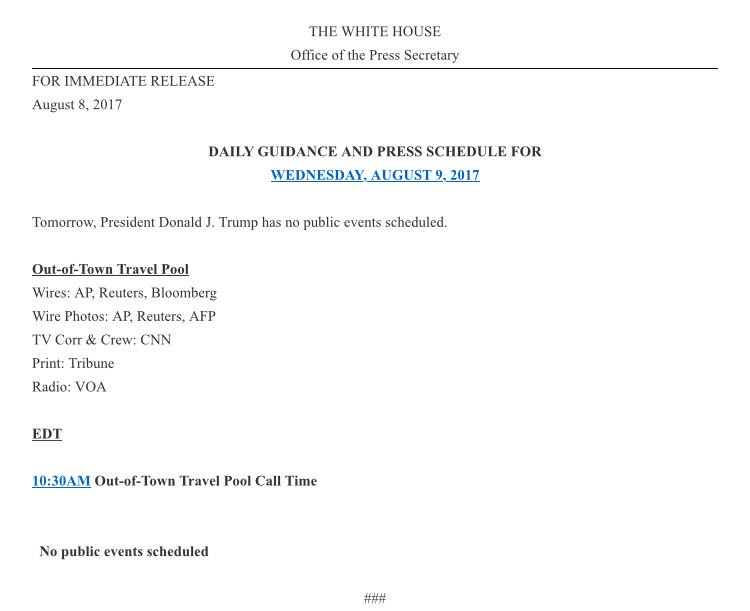 THE WHITE HOUSE
Office of the Press Secretary

FOR IMMEDIATE RELEASE
August 8, 2017

DAILY GUIDANCE AND PRESS SCHEDULE FOR
WEDNESDAY, AUGUST 9, 2017

Tomorrow, President Donald J. Trump has no public events scheduled.

Out-of-Town Travel Pool
Wires: AP, Reuters, Bloomberg
Wire Photos: AP, Reuters, AFP
TV Corr & Crew: CNN
Print: Tribune
Radio: VOA

EDT

10:30AM Out-of-Town Travel Pool Call Time

No public events scheduled

###